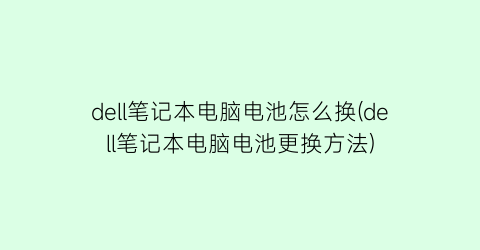 dell笔记本电脑电池怎么换(dell笔记本电脑电池更换方法)